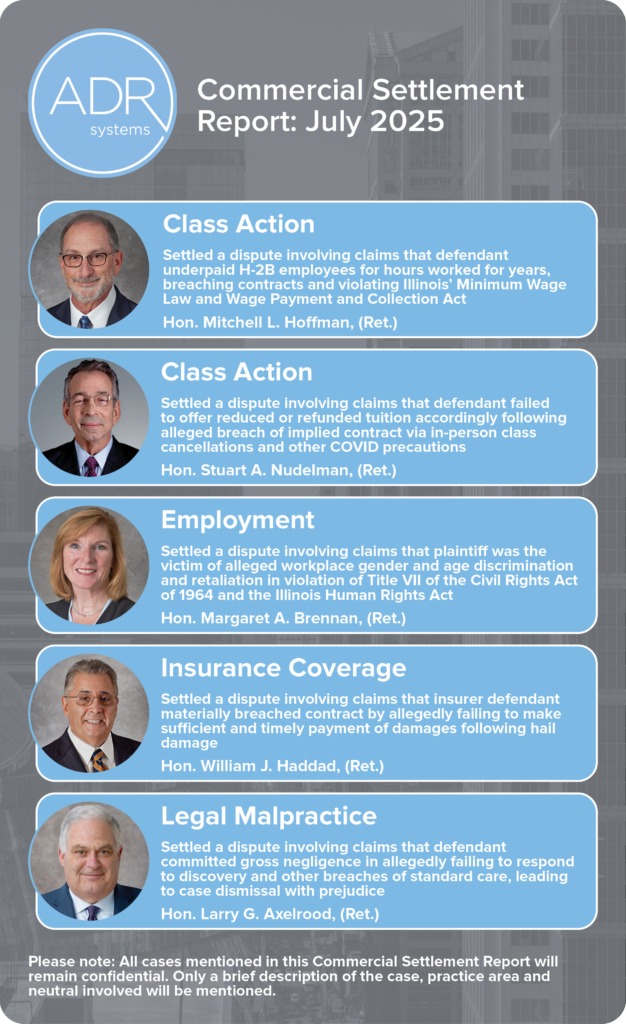 ADR systems

Commercial Settlement Report: July 2025

Class Action

Settled a dispute involving claims that defendant underpaid H-2B employees for hours worked for years, breaching contracts and violating Illinois' Minimum Wage Law and Wage Payment and Collection Act

Hon. Mitchell L. Hoffman, (Ret.)

Class Action

Settled a dispute involving claims that defendant failed to offer reduced or refunded tuition accordingly following alleged breach of implied contract via in-person class cancellations and other COVID precautions

Hon. Stuart A. Nudelman, (Ret.)

Employment

Settled a dispute involving claims that plaintiff was the victim of alleged workplace gender and age discrimination and retaliation in violation of Title VII of the Civil Rights Act of 1964 and the Illinois Human Rights Act

Hon. Margaret A. Brennan, (Ret.)

Insurance Coverage

Settled a dispute involving claims that insurer defendant materially breached contract by allegedly failing to make sufficient and timely payment of damages following hail damage

Hon. William J. Haddad, (Ret.)

Legal Malpractice

Settled a dispute involving claims that defendant committed gross negligence in allegedly failing to respond to discovery and other breaches of standard care, leading to case dismissal with prejudice

Hon. Larry G. Axelrood, (Ret.)

Please note: All cases mentioned in this Commercial Settlement Report will remain confidential. Only a brief description of the case, practice area and neutral involved will be mentioned.